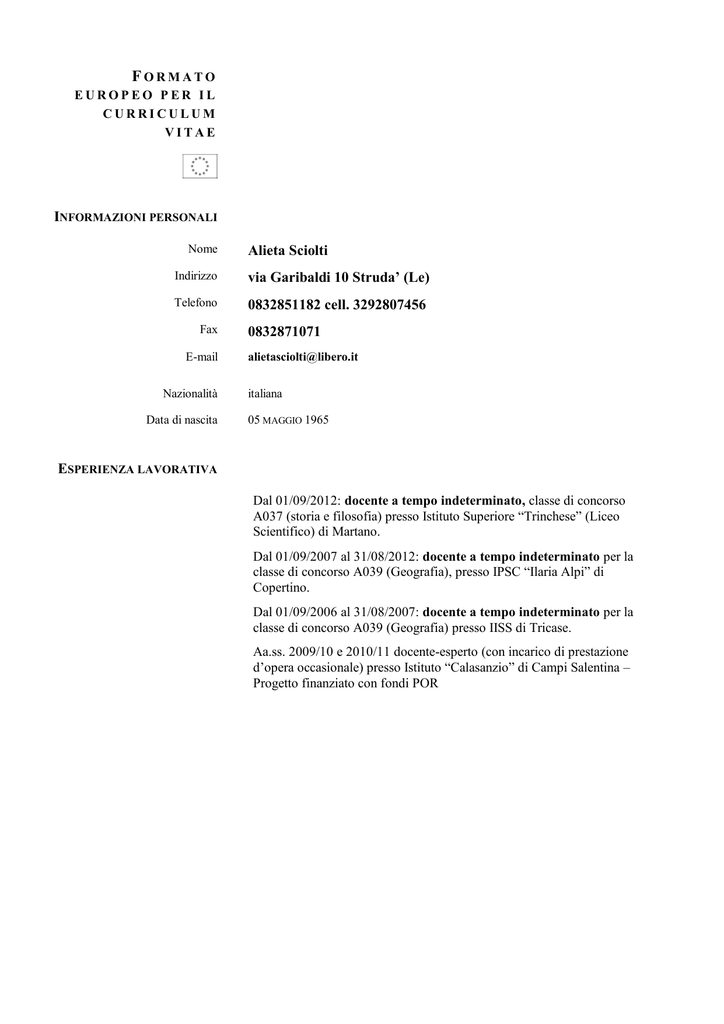 FORMATO
EUROPEO PER IL
CURRICULUM
VITAE

INFORMAZIONI PERSONALI

Nome
Alieta Sciolti

Indirizzo
via Garibaldi 10 Struda' (Le)

Telefono
0832851182 cell. 3292807456

Fax
0832871071

E-mail
alietasciolti@libero.it

Nazionalità
italiana

Data di nascita
05 MAGGIO 1965

ESPERIENZA LAVORATIVA

Dal 01/09/2012: docente a tempo indeterminato, classe di concorso A037 (storia e filosofia) presso Istituto Superiore "Trinchese" (Liceo Scientifico) di Martano.

Dal 01/09/2007 al 31/08/2012: docente a tempo indeterminato per la classe di concorso A039 (Geografia), presso IPSC "Ilaria Alpi" di Copertino.

Dal 01/09/2006 al 31/08/2007: docente a tempo indeterminato per la classe di concorso A039 (Geografia) presso IISS di Tricase.

Aa.ss. 2009/10 e 2010/11 docente-esperto (con incarico di prestazione d'opera occasionale) presso Istituto "Calasanzio" di Campi Salentina – Progetto finanziato con fondi POR